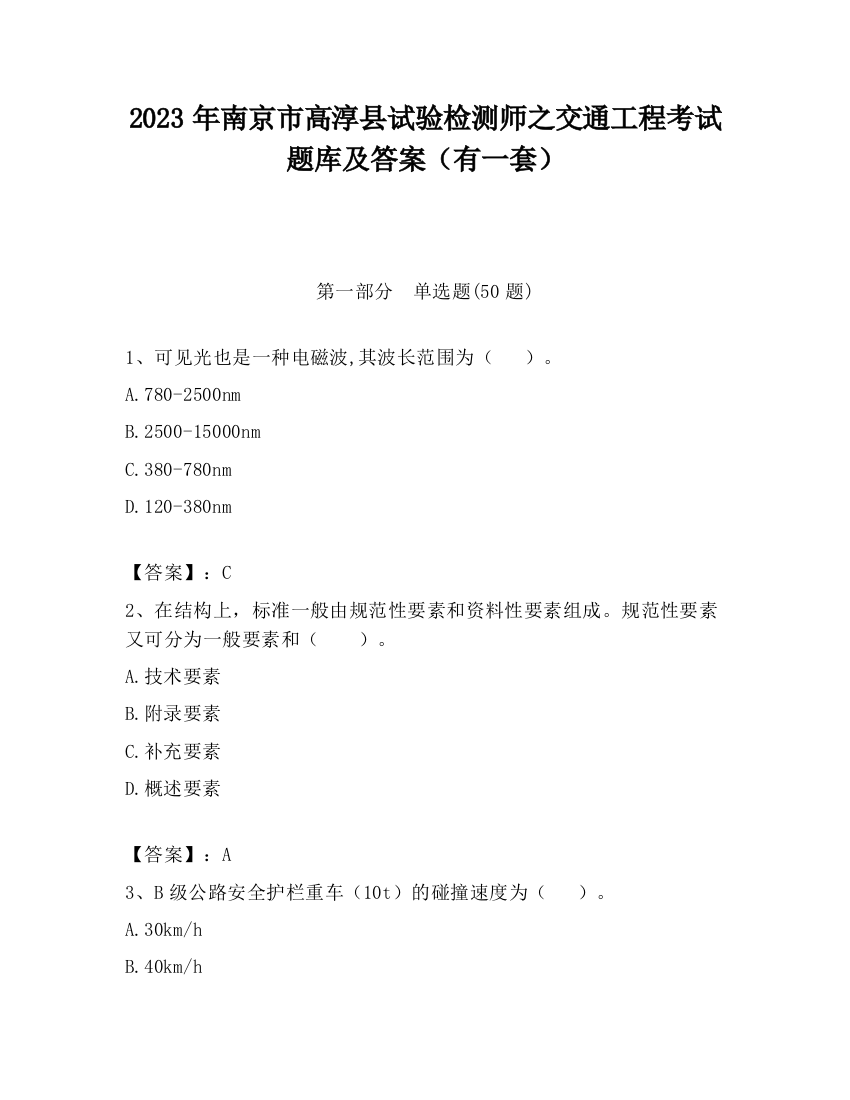 2023 年南京市高淳县试验检测师之交通工程考试题库及答案（有一套）

第一部分　单选题(50 题)

1、可见光也是一种电磁波,其波长范围为（　　）。

A.780-2500nm

B.2500-15000nm

C.380-780nm

D.120-380nm

【答案】：C

2、在结构上，标准一般由规范性要素和资料性要素组成。规范性要素又可分为一般要素和（　　）。

A.技术要素

B.附录要素

C.补充要素

D.概述要素

【答案】：A

3、B 级公路安全护栏重车（10t）的碰撞速度为（　　）。

A.30km/h

B.40km/h